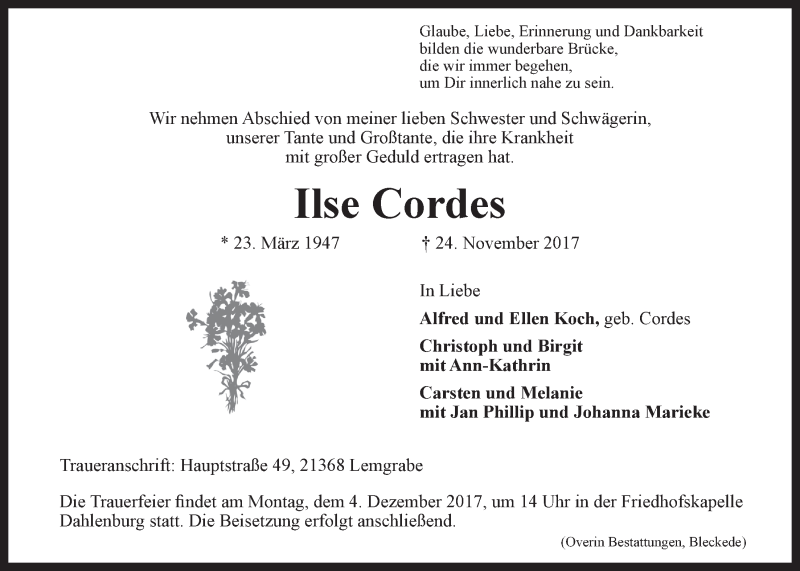 Glaube, Liebe, Erinnerung und Dankbarkeit
bilden die wunderbare Brücke,
die wir immer begehen,
um Dir innerlich nahe zu sein.

Wir nehmen Abschied von meiner lieben Schwester und Schwägerin,
unserer Tante und Großtante, die ihre Krankheit
mit großer Geduld ertragen hat.

Ilse Cordes

* 23. März 1947 † 24. November 2017

In Liebe

Alfred und Ellen Koch, geb. Cordes

Christoph und Birgit
mit Ann-Kathrin

Carsten und Melanie
mit Jan Phillip und Johanna Marieke

Traueranschrift: Hauptstraße 49, 21368 Lemgrabe

Die Trauerfeier findet am Montag, dem 4. Dezember 2017, um 14 Uhr in der Friedhofskapelle Dahlenburg statt. Die Beisetzung erfolgt anschließend.

(Overin Bestattungen, Bleckede)